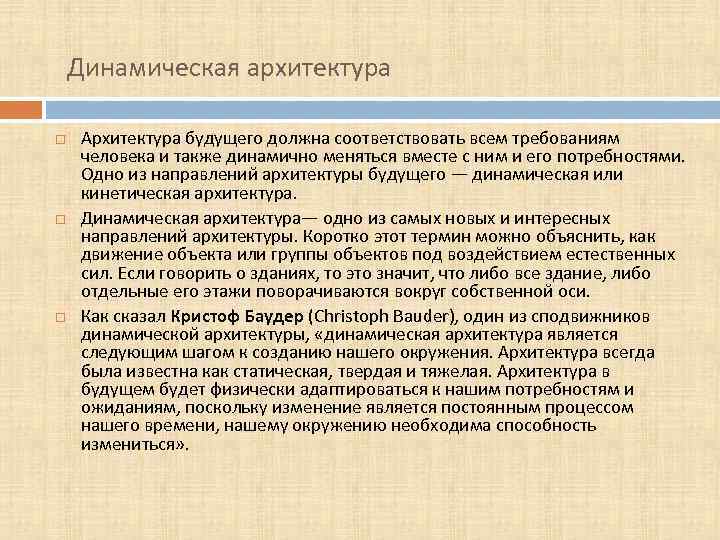 Динамическая архитектура

Архитектура будущего должна соответствовать всем требованиям человека и также динамично меняться вместе с ним и его потребностями. Одно из направлений архитектуры будущего — динамическая или кинетическая архитектура.

Динамическая архитектура— одно из самых новых и интересных направлений архитектуры. Коротко этот термин можно объяснить, как движение объекта или группы объектов под воздействием естественных сил. Если говорить о зданиях, то это значит, что либо все здание, либо отдельные его этажи поворачиваются вокруг собственной оси.

Как сказал Кристоф Баудер (Christoph Bauder), один из сподвижников динамической архитектуры, «динамическая архитектура является следующим шагом к созданию нашего окружения. Архитектура всегда была известна как статическая, твердая и тяжелая. Архитектура в будущем будет физически адаптироваться к нашим потребностям и ожиданиям, поскольку изменение является постоянным процессом нашего времени, нашему окружению необходима способность измениться».